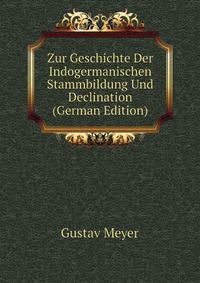 Zur Geschichte Der Indogermanischen Stammbildung Und Declination (German Edition)

Gustav Meyer